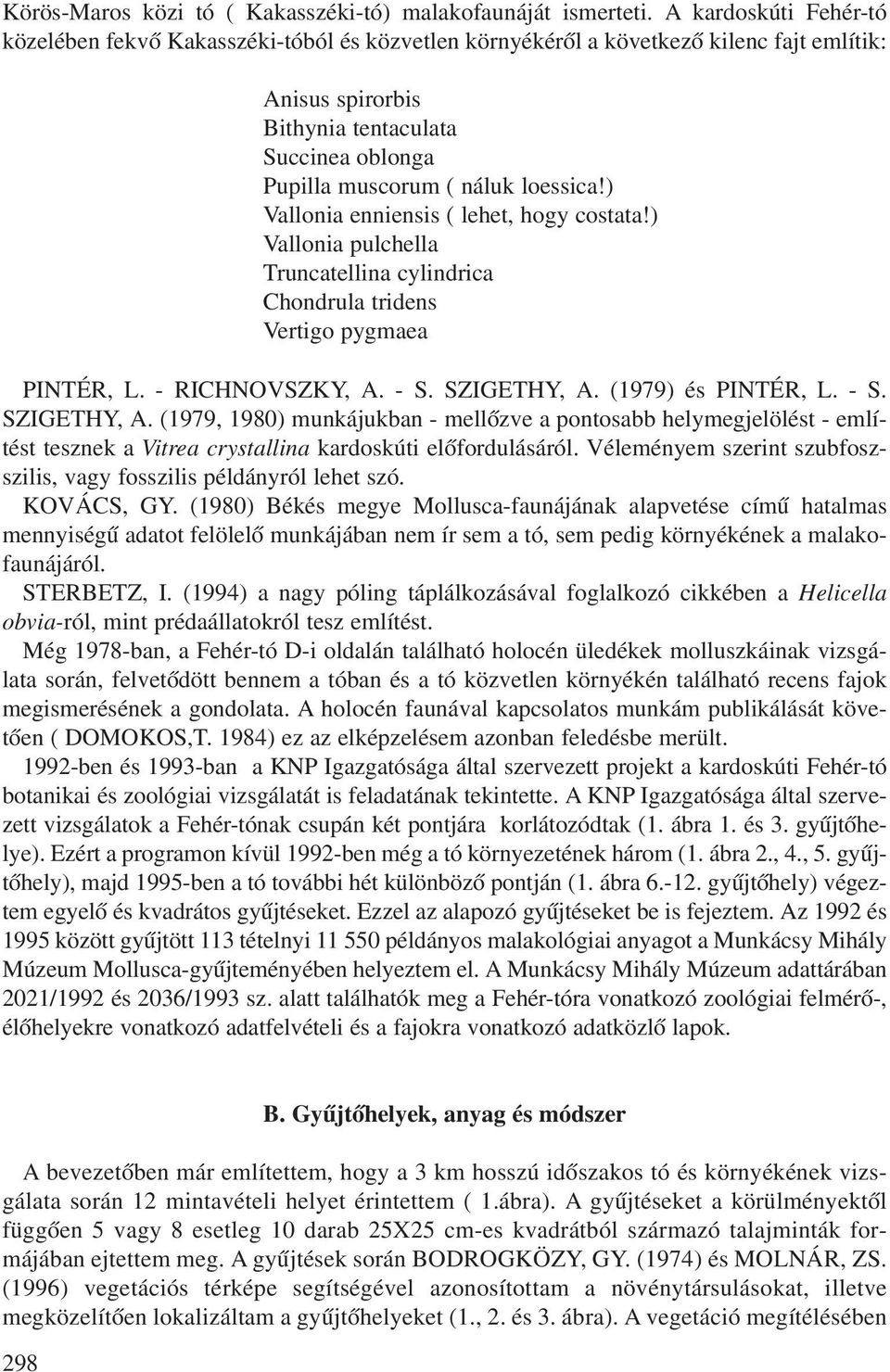 Körös-Maros közi tó ( Kakasszéki-tó) malakofaunáját ismerteti. A kardoskúti Fehér-tó közelében fekvő Kakasszéki-tóból és közvetlen környékéről a következő kilenc fajt említik:

Anisus spirorbis
Bithynia tentaculata
Succinea oblonga
Pupilla muscorum ( náluk loessica!)
Vallonia enniensis ( lehet, hogy costata!)
Vallonia pulchella
Truncatellina cylindrica
Chondrula tridens
Vertigo pygmaea

PINTÉR, L. - RICHNOVSZKY, A. - S. SZIGETHY, A. (1979) és PINTÉR, L. - S. SZIGETHY, A. (1979, 1980) munkájukban - mellőzve a pontosabb helymegjelölést - említést tesznek a Vitrea crystallina kardoskúti előfordulásáról. Véleményem szerint szubfosszilis, vagy fosszilis példányról lehet szó.

KOVÁCS, GY. (1980) Békés megye Mollusca-faunájának alapvetése című hatalmas mennyiségű adatot felölelő munkájában nem ír sem a tó, sem pedig környékének a malakofaunájáról.

STERBETZ, I. (1994) a nagy póling táplálkozásával foglalkozó cikkében a Helicella obvia-ról, mint prédaállatokról tesz említést.

Még 1978-ban, a Fehér-tó D-i oldalán található holocén üledékek molluszkáinak vizsgálata során, felvetődött bennem a tóban és a tó közvetlen környékén található recens fajok megismerésének a gondolata. A holocén faunával kapcsolatos munkám publikálását követően ( DOMOKOS,T. 1984) ez az elképzelésem azonban feledésbe merült.

1992-ben és 1993-ban a KNP Igazgatósága által szervezett projekt a kardoskúti Fehér-tó botanikai és zoológiai vizsgálatát is feladatának tekintette. A KNP Igazgatósága által szervezett vizsgálatok a Fehér-tónak csupán két pontjára korlátozódtak (1. ábra 1. és 3. gyűjtőhelye). Ezért a programon kívül 1992-ben még a tó környezetének három (1. ábra 2., 4., 5. gyűjtőhely), majd 1995-ben a tó további hét különböző pontján (1. ábra 6.-12. gyűjtőhely) végeztem egyelő és kvadrátos gyűjtéseket. Ezzel az alapozó gyűjtéseket be is fejeztem. Az 1992 és 1995 között gyűjtött 113 tételnyi 11 550 példányos malakológiai anyagot a Munkácsy Mihály Múzeum Mollusca-gyűjteményében helyeztem el. A Munkácsy Mihály Múzeum adattárában 2021/1992 és 2036/1993 sz. alatt találhatók meg a Fehér-tóra vonatkozó zoológiai felmérő-, élőhelyekre vonatkozó adatfelvételi és a fajokra vonatkozó adatközlő lapok.

B. Gyűjtőhelyek, anyag és módszer

A bevezetőben már említettem, hogy a 3 km hosszú időszakos tó és környékének vizsgálata során 12 mintavételi helyet érintettem ( 1.ábra). A gyűjtéseket a körülményektől függően 5 vagy 8 esetleg 10 darab 25X25 cm-es kvadrátból származó talajminták formájában ejtettem meg. A gyűjtések során BODROGKÖZY, GY. (1974) és MOLNÁR, ZS. (1996) vegetációs térképe segítségével azonosítottam a növénytársulásokat, illetve megközelítően lokalizáltam a gyűjtőhelyeket (1., 2. és 3. ábra). A vegetáció megítélésében

298